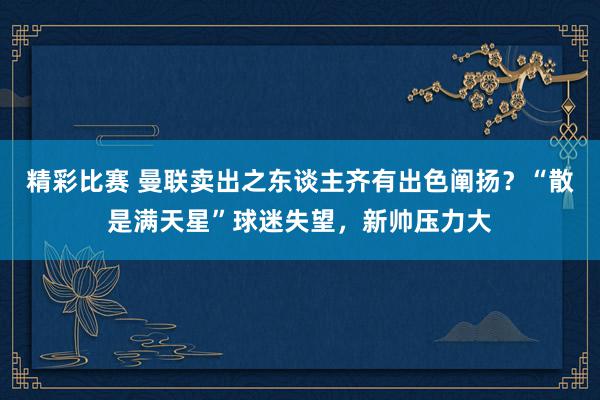 精彩比赛 曼联卖出之东谈主齐有出色阐扬？“散是满天星”球迷失望，新帅压力大